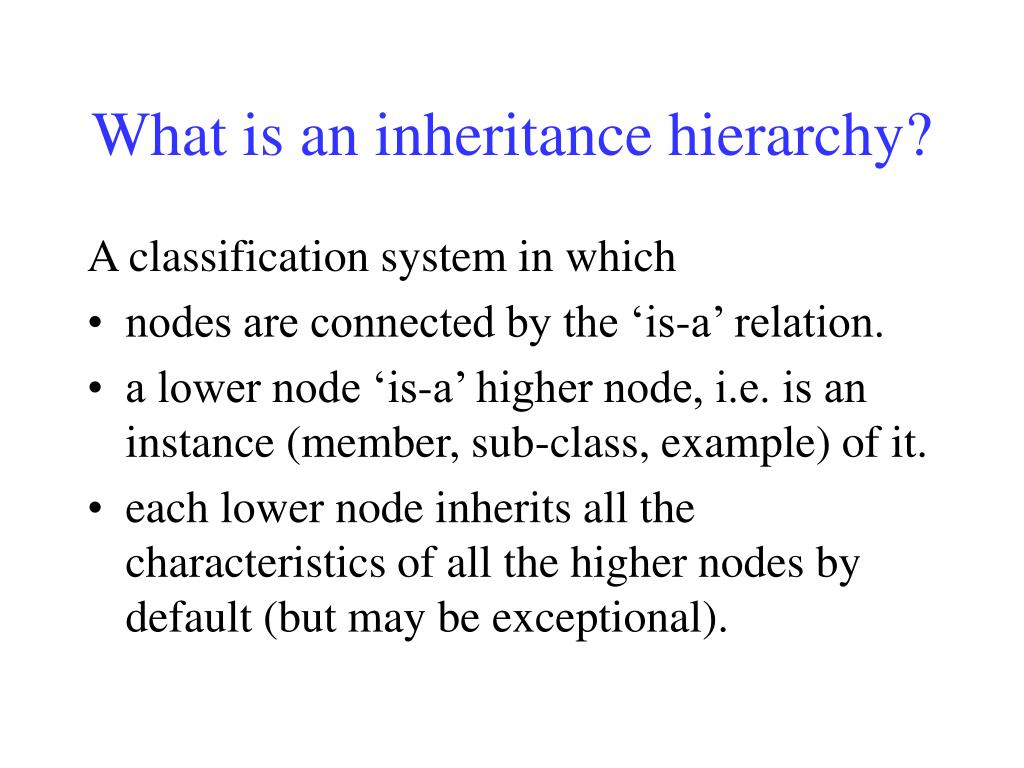 What is an inheritance hierarchy?

A classification system in which

• nodes are connected by the ‘is-a’ relation.

• a lower node ‘is-a’ higher node, i.e. is an instance (member, sub-class, example) of it.

• each lower node inherits all the characteristics of all the higher nodes by default (but may be exceptional).